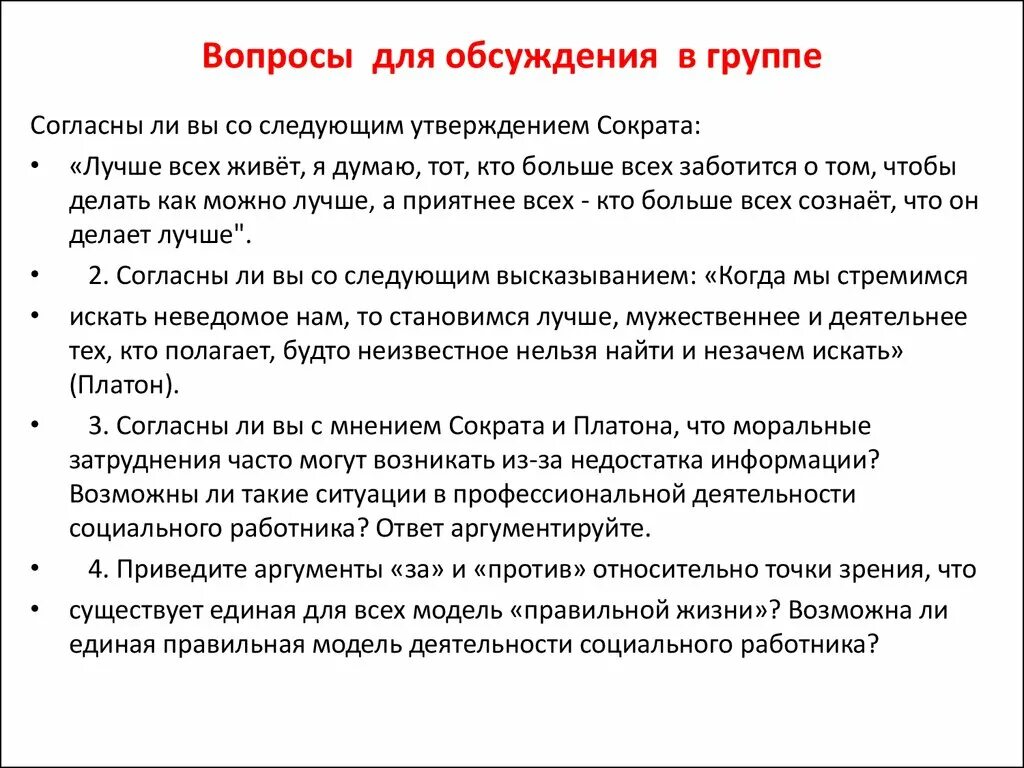 Вопросы для обсуждения в группе

Согласны ли вы со следующим утверждением Сократа:

• «Лучше всех живёт, я думаю, тот, кто больше всех заботится о том, чтобы делать как можно лучше, а приятнее всех - кто больше всех сознаёт, что он делает лучше".

• 2. Согласны ли вы со следующим высказыванием: «Когда мы стремимся

• искать неведомое нам, то становимся лучше, мужественнее и деятельнее тех, кто полагает, будто неизвестное нельзя найти и незачем искать» (Платон).

• 3. Согласны ли вы с мнением Сократа и Платона, что моральные затруднения часто могут возникать из-за недостатка информации? Возможны ли такие ситуации в профессиональной деятельности социального работника? Ответ аргументируйте.

• 4. Приведите аргументы «за» и «против» относительно точки зрения, что

• существует единая для всех модель «правильной жизни»? Возможна ли единая правильная модель деятельности социального работника?